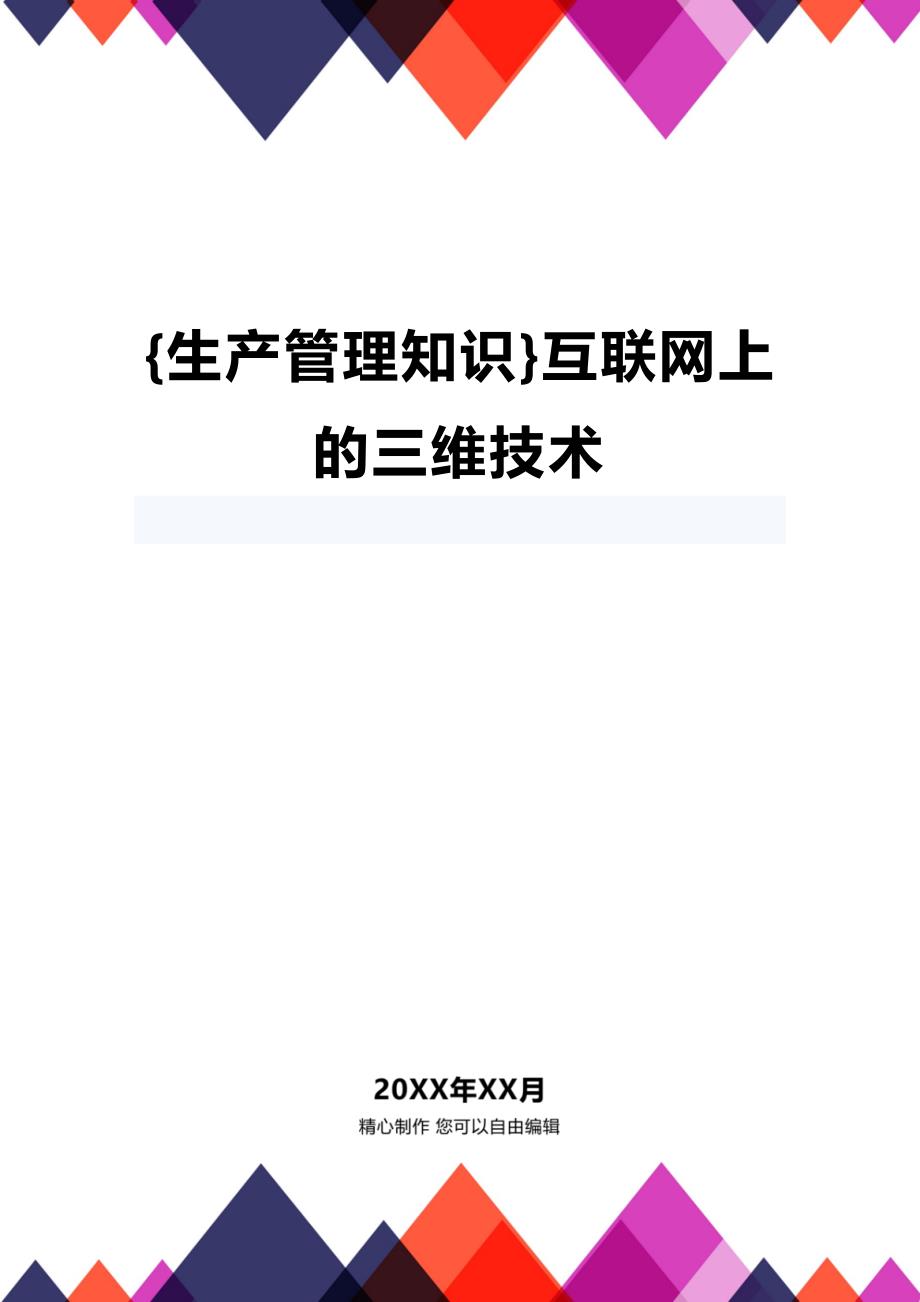 {生产管理知识}互联网上的三维技术

20XX年XX月

精心制作 您可以自由编辑